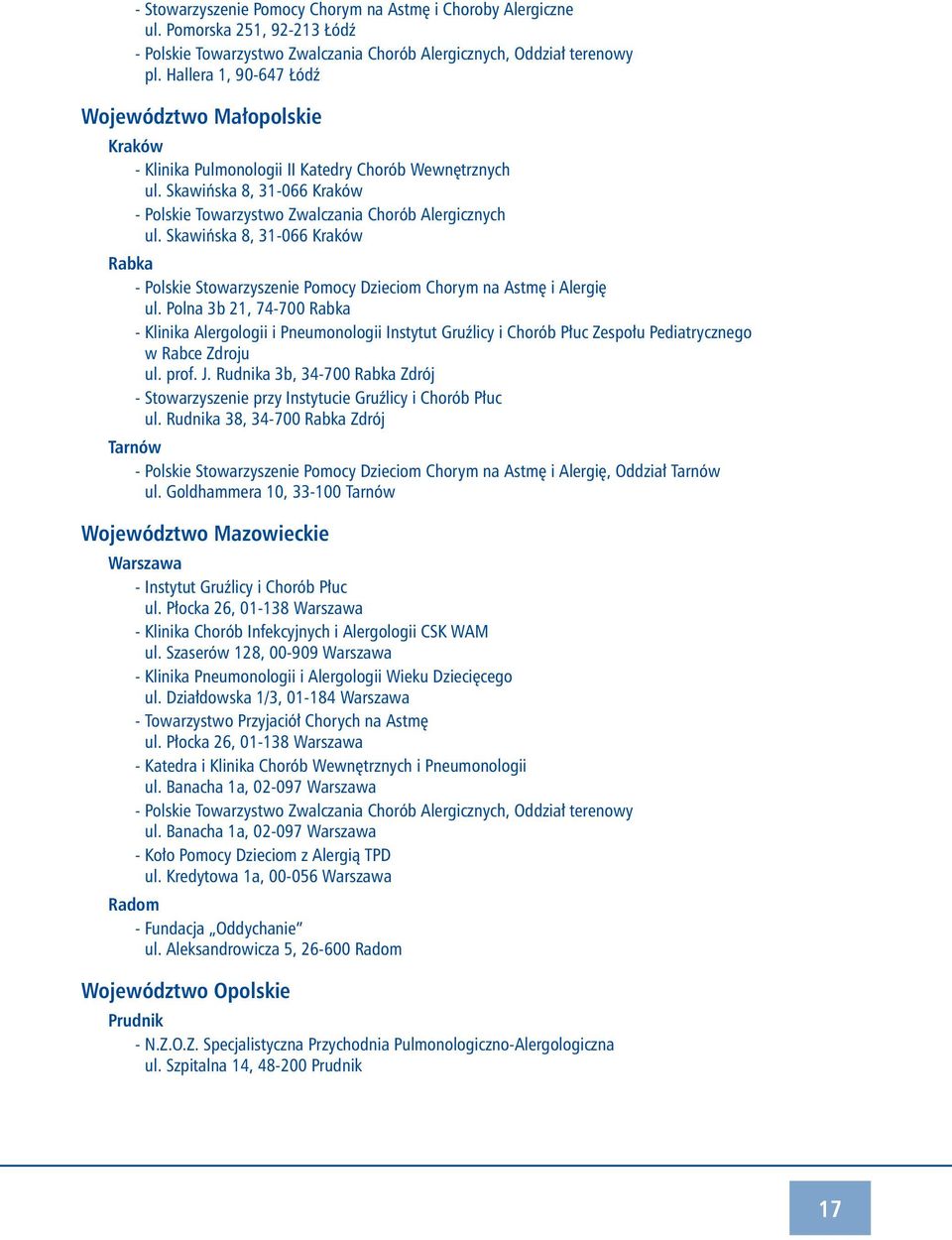 - Stowarzyszenie Pomocy Chorym na Astmę i Choroby Alergiczne
ul. Pomorska 251, 92-213 Łódź
- Polskie Towarzystwo Zwalczania Chorób Alergicznych, Oddział terenowy
pl. Hallera 1, 90-647 Łódź

Województwo Małopolskie

Kraków
- Klinika Pulmonologii II Katedry Chorób Wewnętrznych
ul. Skawińska 8, 31-066 Kraków
- Polskie Towarzystwo Zwalczania Chorób Alergicznych
ul. Skawińska 8, 31-066 Kraków

Rabka
- Polskie Stowarzyszenie Pomocy Dzieciom Chorym na Astmę i Alergię
ul. Polna 3b 21, 74-700 Rabka
- Klinika Alergologii i Pneumonologii Instytut Gruźlicy i Chorób Płuc Zespołu Pediatrycznego w Rabce Zdroju
ul. prof. J. Rudnika 3b, 34-700 Rabka Zdrój
- Stowarzyszenie przy Instytucie Gruźlicy i Chorób Płuc
ul. Rudnika 38, 34-700 Rabka Zdrój

Tarnów
- Polskie Stowarzyszenie Pomocy Dzieciom Chorym na Astmę i Alergię, Oddział Tarnów
ul. Goldhammera 10, 33-100 Tarnów

Województwo Mazowieckie

Warszawa
- Instytut Gruźlicy i Chorób Płuc
ul. Płocka 26, 01-138 Warszawa
- Klinika Chorób Infekcyjnych i Alergologii CSK WAM
ul. Szaserów 128, 00-909 Warszawa
- Klinika Pneumonologii i Alergologii Wieku Dziecięcego
ul. Działdowska 1/3, 01-184 Warszawa
- Towarzystwo Przyjaciół Chorych na Astmę
ul. Płocka 26, 01-138 Warszawa
- Katedra i Klinika Chorób Wewnętrznych i Pneumonologii
ul. Banacha 1a, 02-097 Warszawa
- Polskie Towarzystwo Zwalczania Chorób Alergicznych, Oddział terenowy
ul. Banacha 1a, 02-097 Warszawa
- Koło Pomocy Dzieciom z Alergią TPD
ul. Kredytowa 1a, 00-056 Warszawa

Radom
- Fundacja „Oddychanie”
ul. Aleksandrowicza 5, 26-600 Radom

Województwo Opolskie

Prudnik
- N.Z.O.Z. Specjalistyczna Przychodnia Pulmonologiczno-Alergologiczna
ul. Szpitalna 14, 48-200 Prudnik

17